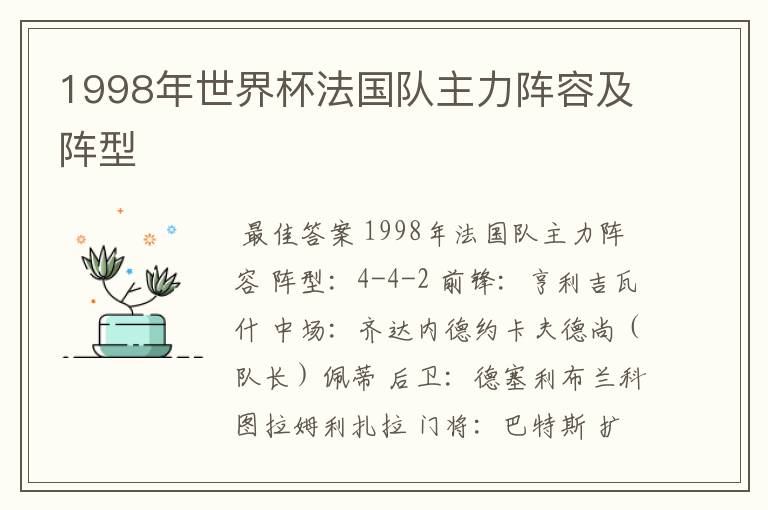 1998年世界杯法国队主力阵容及阵型

最佳答案 1998年法国队主力阵容 阵型：4-4-2 前锋：亨利吉瓦什 中场：齐达内德约卡夫德尚（队长）佩蒂 后卫：德塞利布兰科图拉姆利扎拉 门将：巴特斯 扩